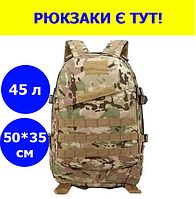 РЮКЗАКИ Є ТУТ!

45 л

50*35 см